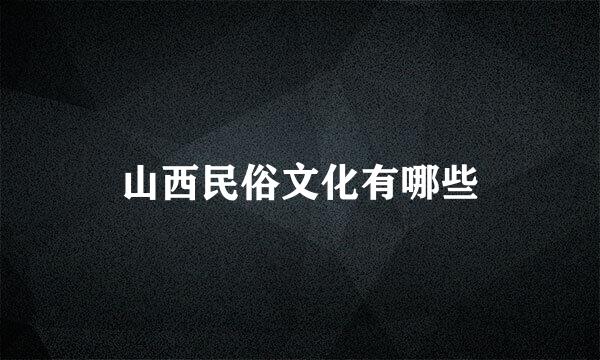 山西民俗文化有哪些